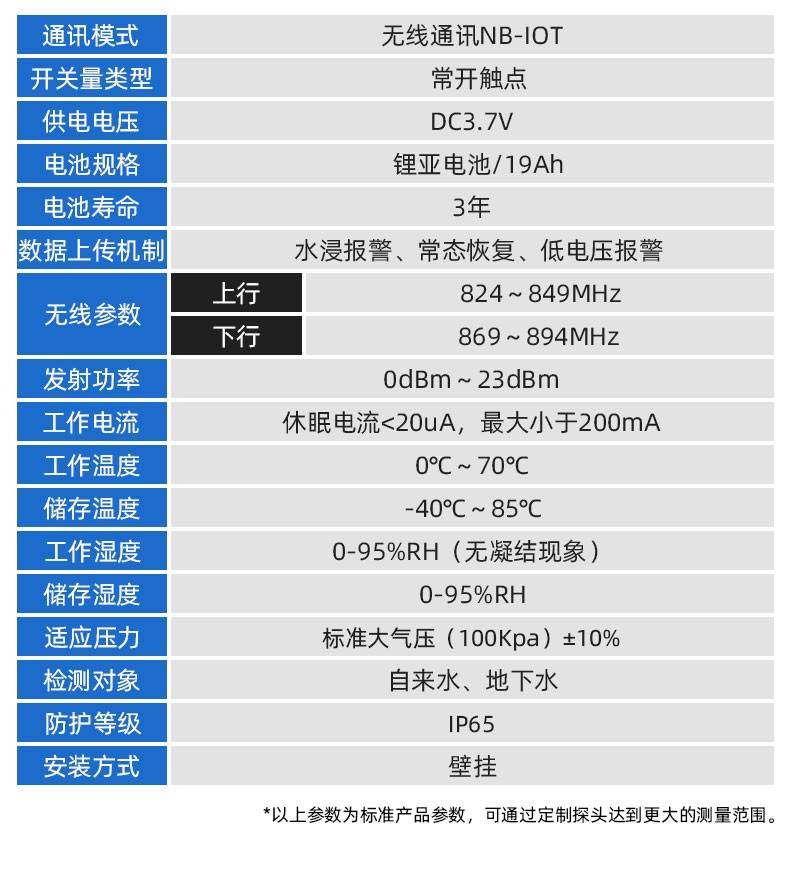 | 通讯模式 | 无线通讯NB-IOT | |
|---|---|---|
| 开关量类型 | 常开触点 | |
| 供电电压 | DC3.7V | |
| 电池规格 | 锂亚电池/19Ah | |
| 电池寿命 | 3年 | |
| 数据上传机制 | 水浸报警、常态恢复、低电压报警 | |
| 无线参数 | 上行 | 824～849MHz |
| | 下行 | 869～894MHz |
| 发射功率 | 0dBm～23dBm | |
| 工作电流 | 休眠电流<20uA，最大小于200mA | |
| 工作温度 | 0℃～70℃ | |
| 储存温度 | -40℃～85℃ | |
| 工作湿度 | 0-95%RH（无凝结现象） | |
| 储存湿度 | 0-95%RH | |
| 适应压力 | 标准大气压（100Kpa）±10% | |
| 检测对象 | 自来水、地下水 | |
| 防护等级 | IP65 | |
| 安装方式 | 壁挂 | |

*以上参数为标准产品参数，可通过定制探头达到更大的测量范围。